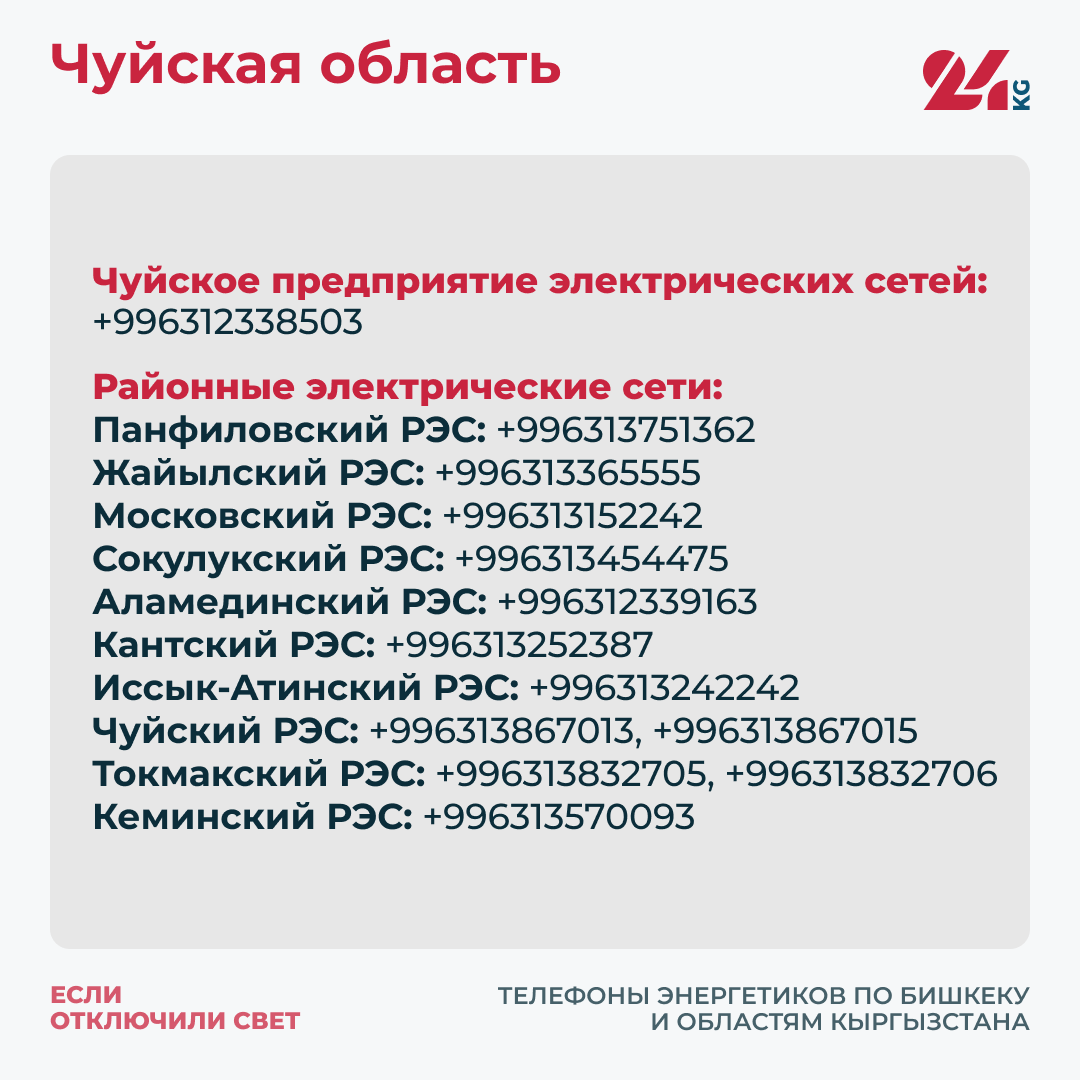 Чуйская область

24 KG

Чуйское предприятие электрических сетей: +996312338503

Районные электрические сети:
Панфиловский РЭС: +996313751362
Жайылский РЭС: +996313365555
Московский РЭС: +996313152242
Сокулукский РЭС: +996313454475
Аламединский РЭС: +996312339163
Кантский РЭС: +996313252387
Иссык-Атинский РЭС: +996313242242
Чуйский РЭС: +996313867013, +996313867015
Токмакский РЭС: +996313832705, +996313832706
Кеминский РЭС: +996313570093

ЕСЛИ ОТКЛЮЧИЛИ СВЕТ

ТЕЛЕФОНЫ ЭНЕРГЕТИКОВ ПО БИШКЕКУ И ОБЛАСТЯМ КЫРГЫЗСТАНА